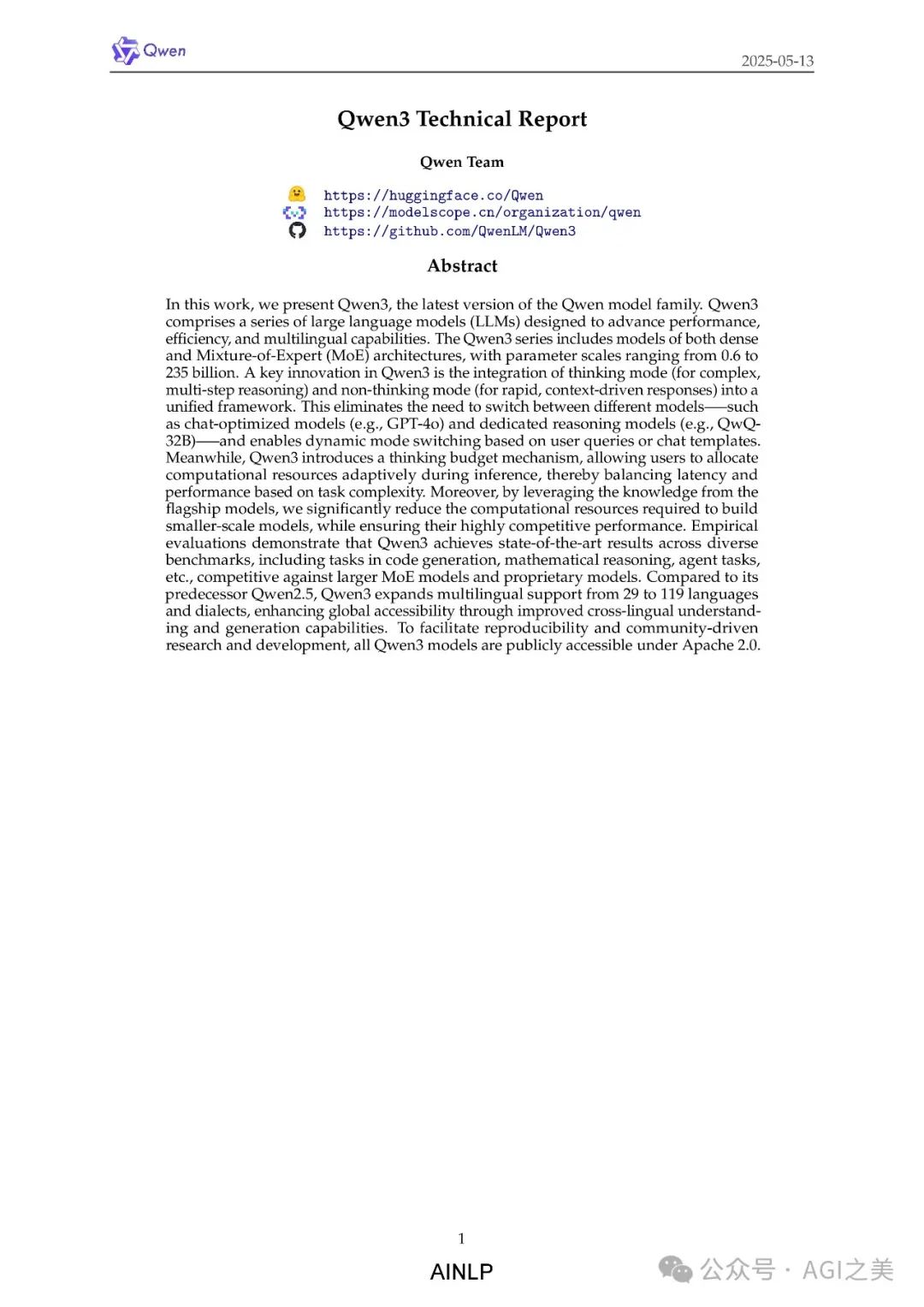 Qwen

2025-05-13

Qwen3 Technical Report

Qwen Team

https://huggingface.co/Qwen
https://modelscope.cn/organization/qwen
https://github.com/QwenLM/Qwen3

Abstract

In this work, we present Qwen3, the latest version of the Qwen model family. Qwen3 comprises a series of large language models (LLMs) designed to advance performance, efficiency, and multilingual capabilities. The Qwen3 series includes models of both dense and Mixture-of-Expert (MoE) architectures, with parameter scales ranging from 0.6 to 235 billion. A key innovation in Qwen3 is the integration of thinking mode (for complex, multi-step reasoning) and non-thinking mode (for rapid, context-driven responses) into a unified framework. This eliminates the need to switch between different models——such as chat-optimized models (e.g., GPT-4o) and dedicated reasoning models (e.g., QwQ-32B)——and enables dynamic mode switching based on user queries or chat templates. Meanwhile, Qwen3 introduces a thinking budget mechanism, allowing users to allocate computational resources adaptively during inference, thereby balancing latency and performance based on task complexity. Moreover, by leveraging the knowledge from the flagship models, we significantly reduce the computational resources required to build smaller-scale models, while ensuring their highly competitive performance. Empirical evaluations demonstrate that Qwen3 achieves state-of-the-art results across diverse benchmarks, including tasks in code generation, mathematical reasoning, agent tasks, etc., competitive against larger MoE models and proprietary models. Compared to its predecessor Qwen2.5, Qwen3 expands multilingual support from 29 to 119 languages and dialects, enhancing global accessibility through improved cross-lingual understanding and generation capabilities. To facilitate reproducibility and community-driven research and development, all Qwen3 models are publicly accessible under Apache 2.0.

1

AINLP

公众号 · AGI之美